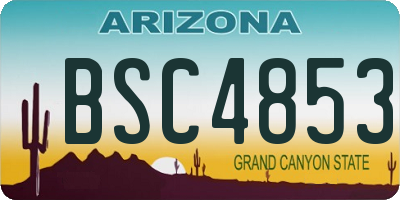 ARIZONA

BSC4853

GRAND CANYON STATE